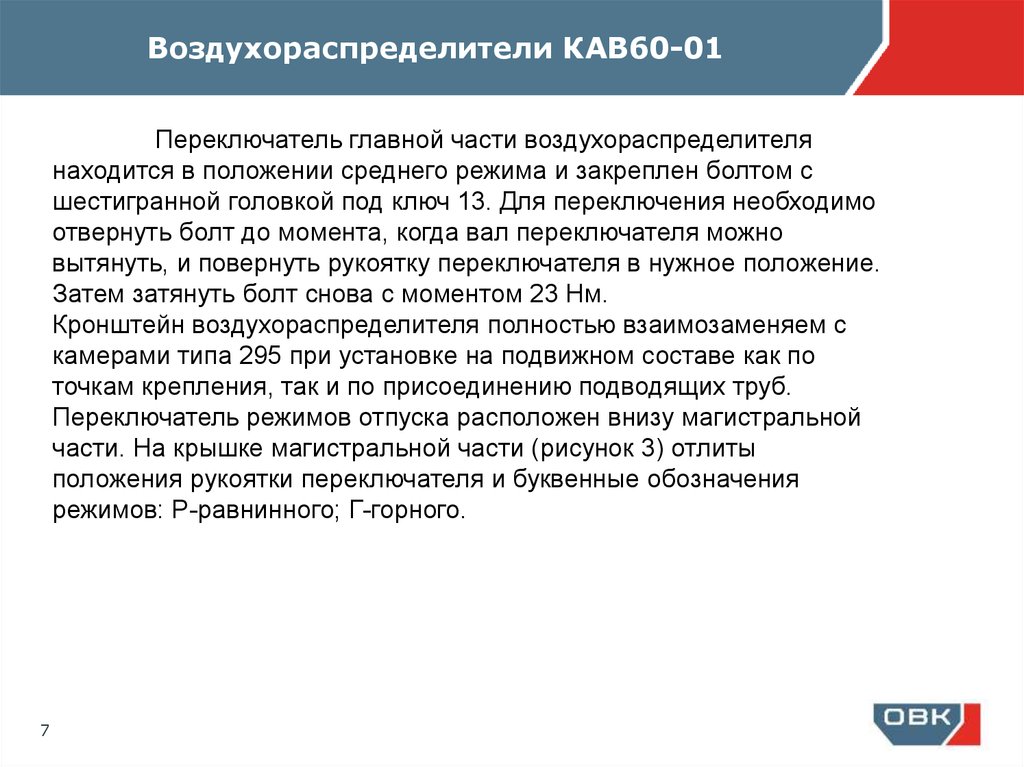 Воздухораспределители КАВ60-01

Переключатель главной части воздухораспределителя находится в положении среднего режима и закреплен болтом с шестигранной головкой под ключ 13. Для переключения необходимо отвернуть болт до момента, когда вал переключателя можно вытянуть, и повернуть рукоятку переключателя в нужное положение. Затем затянуть болт снова с моментом 23 Нм.
Кронштейн воздухораспределителя полностью взаимозаменяем с камерами типа 295 при установке на подвижном составе как по точкам крепления, так и по присоединению подводящих труб.
Переключатель режимов отпуска расположен внизу магистральной части. На крышке магистральной части (рисунок 3) отлиты положения рукоятки переключателя и буквенные обозначения режимов: Р-равнинного; Г-горного.

7

ОВК